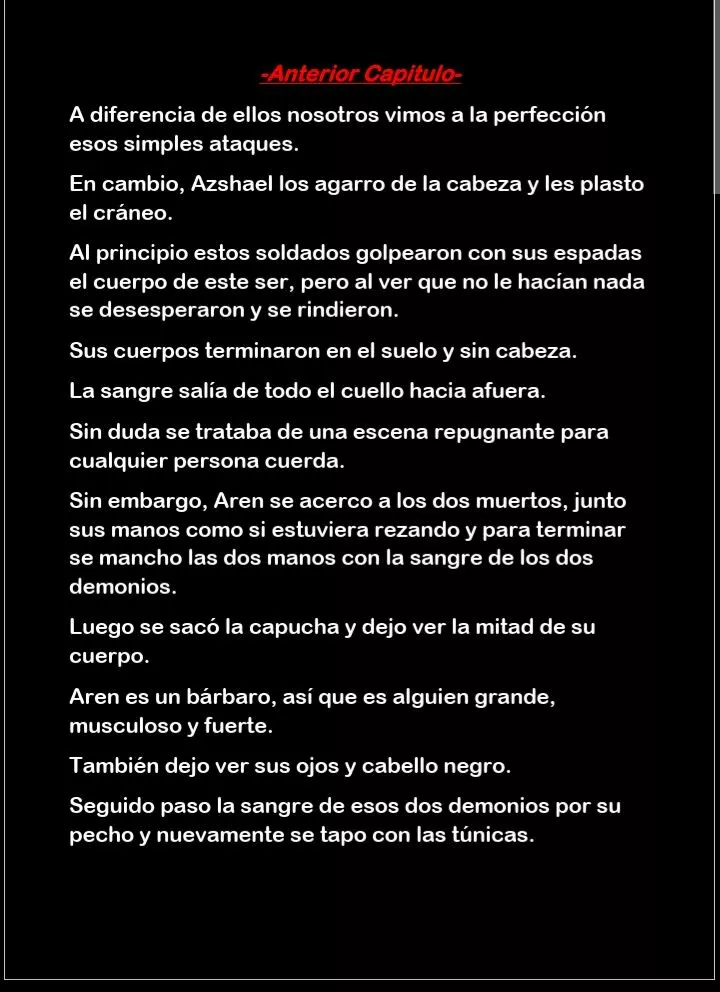 -Anterior Capitulo-

A diferencia de ellos nosotros vimos a la perfección esos simples ataques.

En cambio, Azshael los agarro de la cabeza y les plasto el cráneo.

Al principio estos soldados golpearon con sus espadas el cuerpo de este ser, pero al ver que no le hacían nada se desesperaron y se rindieron.

Sus cuerpos terminaron en el suelo y sin cabeza.

La sangre salía de todo el cuello hacia afuera.

Sin duda se trataba de una escena repugnante para cualquier persona cuerda.

Sin embargo, Aren se acerco a los dos muertos, junto sus manos como si estuviera rezando y para terminar se mancho las dos manos con la sangre de los dos demonios.

Luego se sacó la capucha y dejo ver la mitad de su cuerpo.

Aren es un bárbaro, así que es alguien grande, musculoso y fuerte.

También dejo ver sus ojos y cabello negro.

Seguido paso la sangre de esos dos demonios por su pecho y nuevamente se tapo con las túnicas.